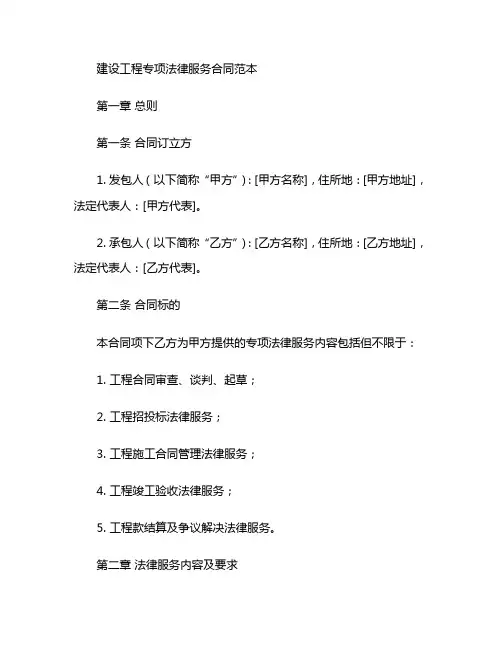 建设工程专项法律服务合同范本

第一章 总则

第一条 合同订立方

1. 发包人（以下简称“甲方”）：[甲方名称]，住所地：[甲方地址]，法定代表人：[甲方代表]。

2. 承包人（以下简称“乙方”）：[乙方名称]，住所地：[乙方地址]，法定代表人：[乙方代表]。

第二条 合同标的

本合同项下乙方为甲方提供的专项法律服务内容包括但不限于：

1. 工程合同审查、谈判、起草；

2. 工程招投标法律服务；

3. 工程施工合同管理法律服务；

4. 工程竣工验收法律服务；

5. 工程款结算及争议解决法律服务。

第二章 法律服务内容及要求